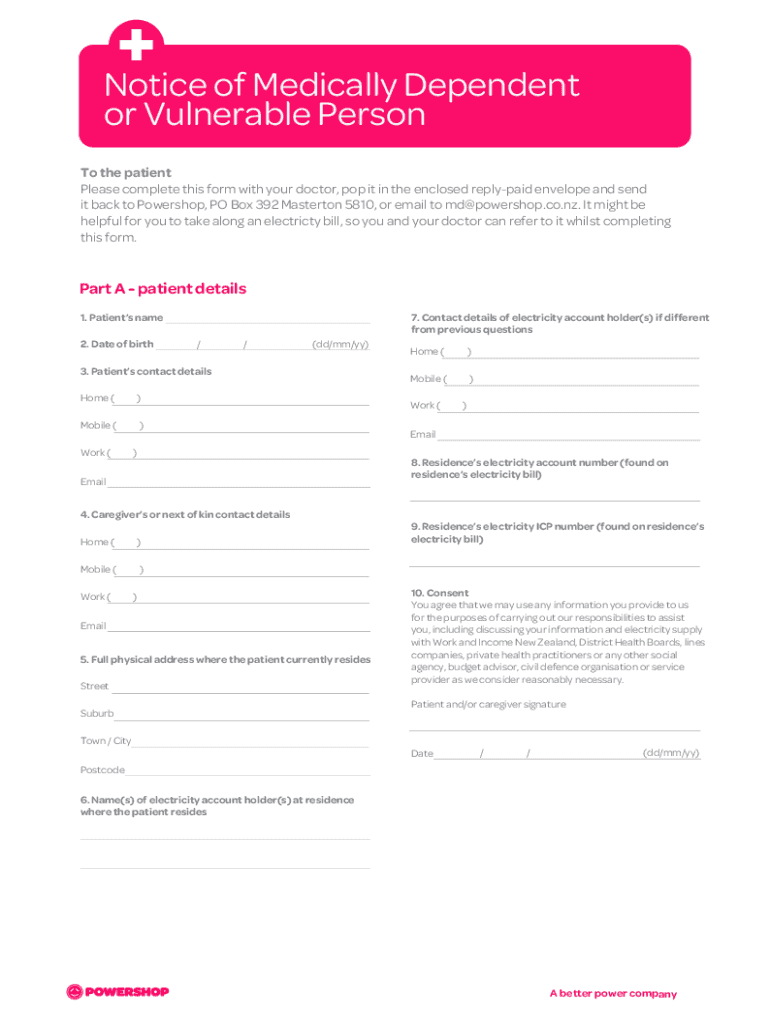 Notice of Medically Dependent or Vulnerable Person

To the patient
Please complete this form with your doctor, pop it in the enclosed reply-paid envelope and send it back to Powershop, PO Box 392 Masterton 5810, or email to md@powershop.co.nz. It might be helpful for you to take along an electricity bill, so you and your doctor can refer to it whilst completing this form.

Part A - patient details

1. Patient's name

2. Date of birth / / (dd/mm/yy)

3. Patient's contact details

Home ( )

Mobile ( )

Work ( )

Email

4. Caregiver's or next of kin contact details

Home ( )

Mobile ( )

Work ( )

Email

5. Full physical address where the patient currently resides

Street

Suburb

Town / City

Postcode

6. Name(s) of electricity account holder(s) at residence where the patient resides

7. Contact details of electricity account holder(s) if different from previous questions

Home ( )

Mobile ( )

Work ( )

Email

8. Residence's electricity account number (found on residence's electricity bill)

9. Residence's electricity ICP number (found on residence's electricity bill)

10. Consent
You agree that we may use any information you provide to us for the purposes of carrying out our responsibilities to assist you, including discussing your information and electricity supply with Work and Income New Zealand, District Health Boards, lines companies, private health practitioners or any other social agency, budget advisor, civil defence organisation or service provider as we consider reasonably necessary.

Patient and/or caregiver signature

Date / / (dd/mm/yy)

POWERSHOP

A better power company